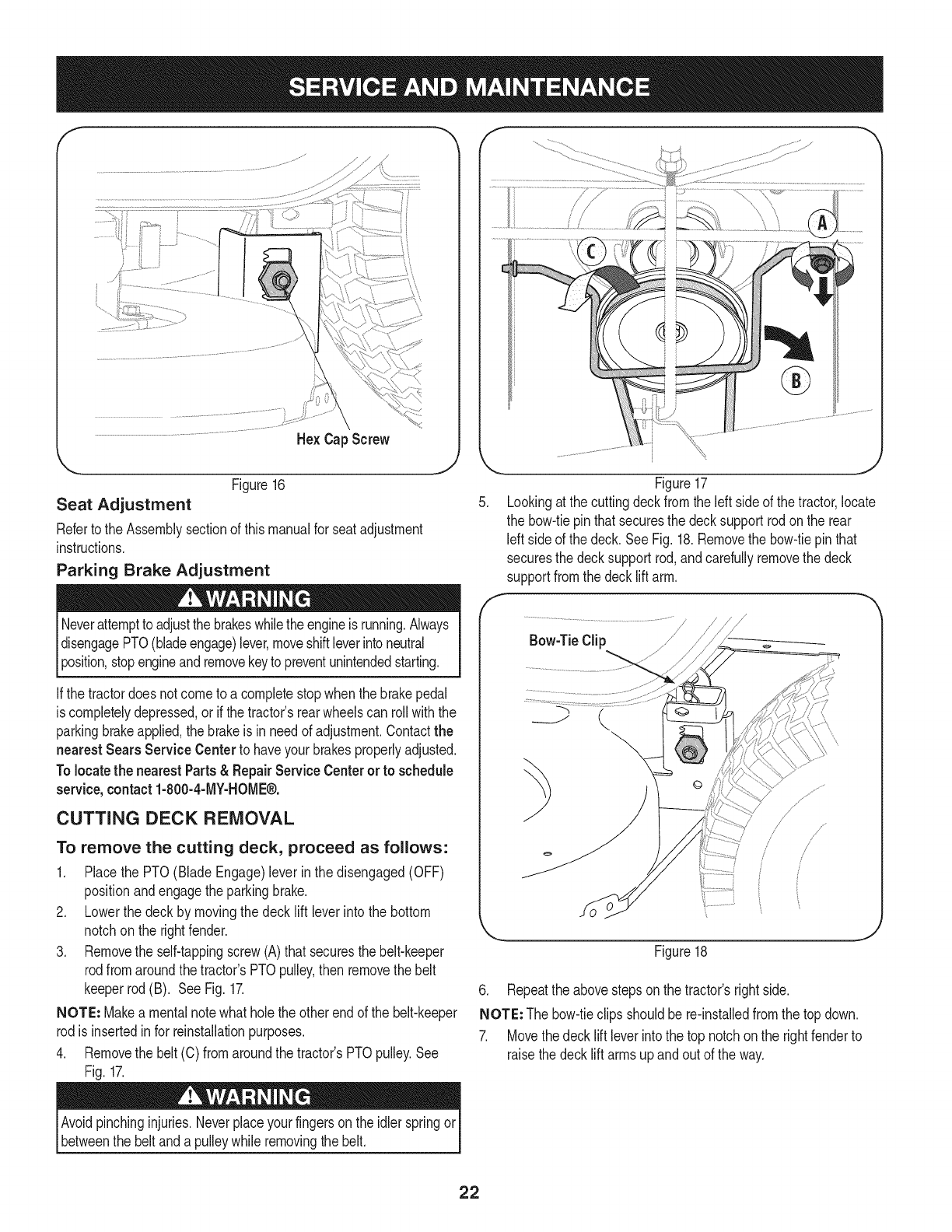 SERVICE AND MAINTENANCE

Hex Cap Screw

Figure 16

Seat Adjustment

Refer to the Assembly section of this manual for seat adjustment instructions.

Parking Brake Adjustment

WARNING

Never attempt to adjust the brakes while the engine is running. Always disengage PTO (blade engage) lever, move shift lever into neutral position, stop engine and remove key to prevent unintended starting.

If the tractor does not come to a complete stop when the brake pedal is completely depressed, or if the tractor's rear wheels can roll with the parking brake applied, the brake is in need of adjustment. Contact the nearest Sears Service Center to have your brakes properly adjusted.

To locate the nearest Parts & Repair Service Center or to schedule service, contact 1-800-4-MY-HOME®.

CUTTING DECK REMOVAL

To remove the cutting deck, proceed as follows:

1. Place the PTO (Blade Engage) lever in the disengaged (OFF) position and engage the parking brake.
2. Lower the deck by moving the deck lift lever into the bottom notch on the right fender.
3. Remove the self-tapping screw (A) that secures the belt-keeper rod from around the tractor's PTO pulley, then remove the belt keeper rod (B). See Fig. 17.

NOTE: Make a mental note what hole the other end of the belt-keeper rod is inserted in for reinstallation purposes.

4. Remove the belt (C) from around the tractor's PTO pulley. See Fig. 17.

WARNING

Avoid pinching injuries. Never place your fingers on the idler spring or between the belt and a pulley while removing the belt.

A

C

B

Figure 17

5. Looking at the cutting deck from the left side of the tractor, locate the bow-tie pin that secures the deck support rod on the rear left side of the deck. See Fig. 18. Remove the bow-tie pin that secures the deck support rod, and carefully remove the deck support from the deck lift arm.

Bow-Tie Clip

Figure 18

6. Repeat the above steps on the tractor's right side.

NOTE: The bow-tie clips should be re-installed from the top down.

7. Move the deck lift lever into the top notch on the right fender to raise the deck lift arms up and out of the way.

22